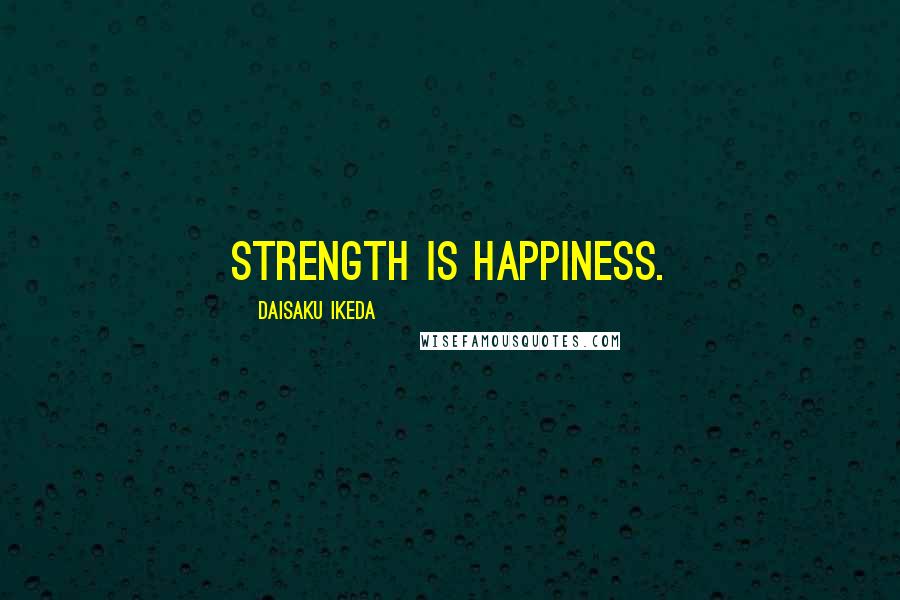 STRENGTH IS HAPPINESS.

DAISAKU IKEDA

WISEFAMOUSQUOTES.COM